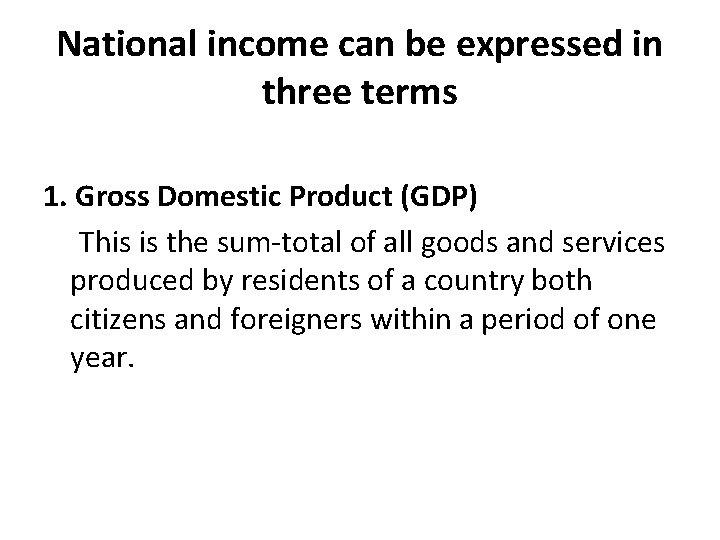 National income can be expressed in three terms

1. Gross Domestic Product (GDP)

This is the sum-total of all goods and services produced by residents of a country both citizens and foreigners within a period of one year.